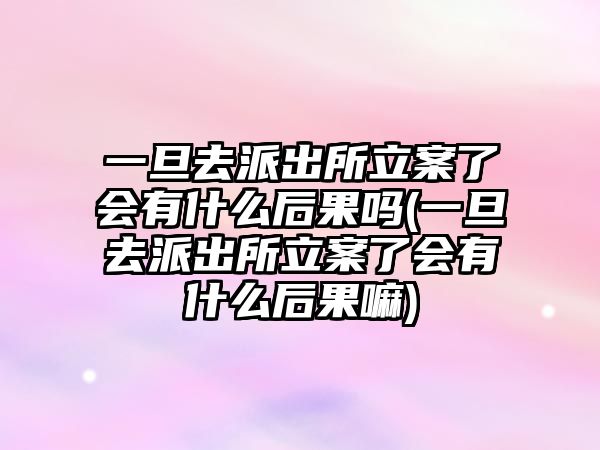 一旦去派出所立案了会有什么后果吗(一旦去派出所立案了会有什么后果嘛)